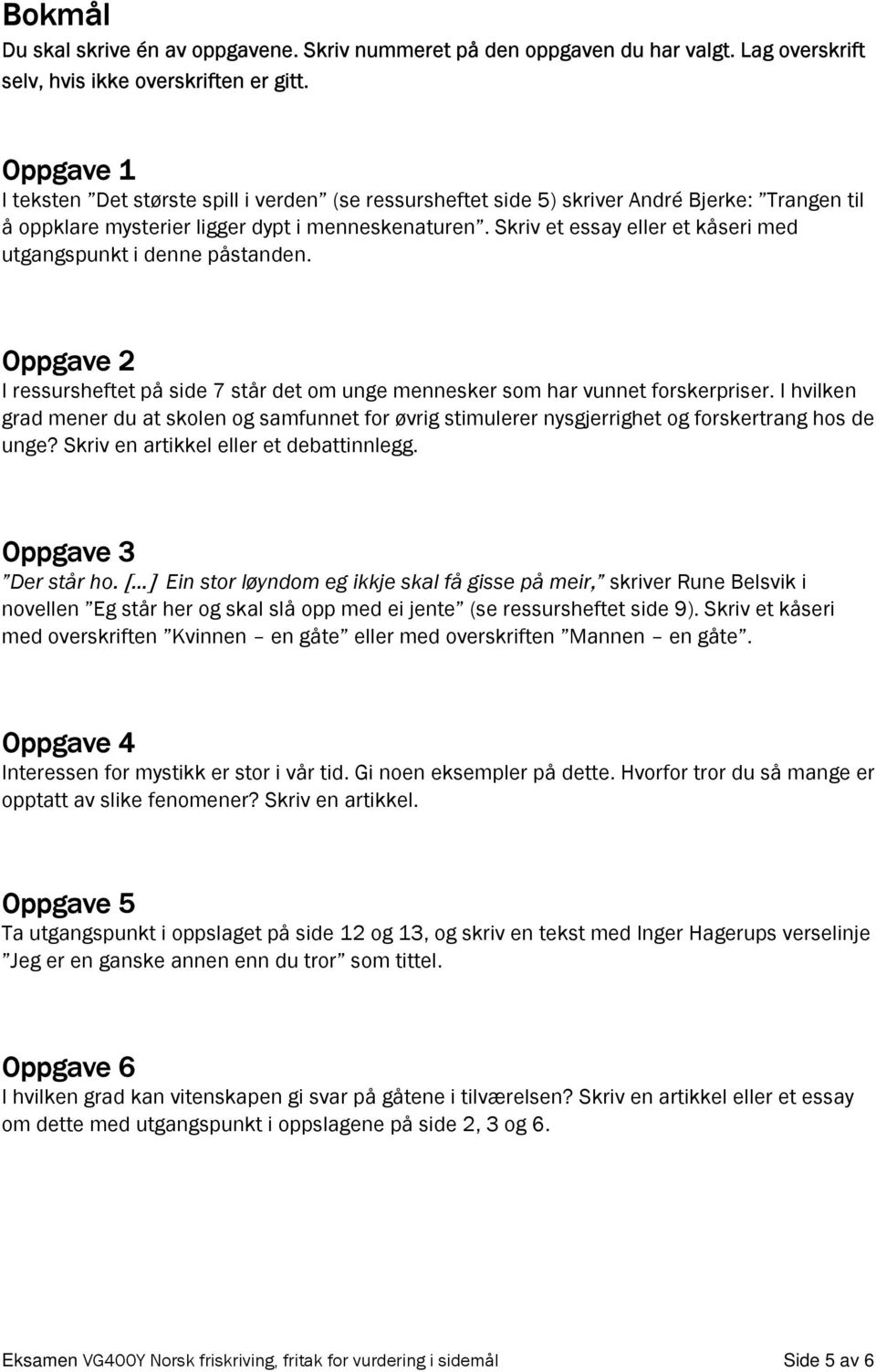 Bokmål
Du skal skrive én av oppgavene. Skriv nummeret på den oppgaven du har valgt. Lag overskrift selv, hvis ikke overskriften er gitt.

Oppgave 1
I teksten ”Det største spill i verden” (se ressursheftet side 5) skriver André Bjerke: ”Trangen til å oppklare mysterier ligger dypt i menneskenaturen”. Skriv et essay eller et kåseri med utgangspunkt i denne påstanden.

Oppgave 2
I ressursheftet på side 7 står det om unge mennesker som har vunnet forskerpriser. I hvilken grad mener du at skolen og samfunnet for øvrig stimulerer nysgjerrighet og forskertrang hos de unge? Skriv en artikkel eller et debattinnlegg.

Oppgave 3
”Der står ho. [...] Ein stor løyndom eg ikkje skal få gisse på meir,” skriver Rune Belsvik i novellen ”Eg står her og skal slå opp med ei jente” (se ressursheftet side 9). Skriv et kåseri med overskriften ”Kvinnen – en gåte” eller med overskriften ”Mannen – en gåte”.

Oppgave 4
Interessen for mystikk er stor i vår tid. Gi noen eksempler på dette. Hvorfor tror du så mange er opptatt av slike fenomener? Skriv en artikkel.

Oppgave 5
Ta utgangspunkt i oppslaget på side 12 og 13, og skriv en tekst med Inger Hagerups verselinje ”Jeg er en ganske annen enn du tror” som tittel.

Oppgave 6
I hvilken grad kan vitenskapen gi svar på gåtene i tilværelsen? Skriv en artikkel eller et essay om dette med utgangspunkt i oppslagene på side 2, 3 og 6.

Eksamen VG400Y Norsk friskriving, fritak for vurdering i sidemål Side 5 av 6